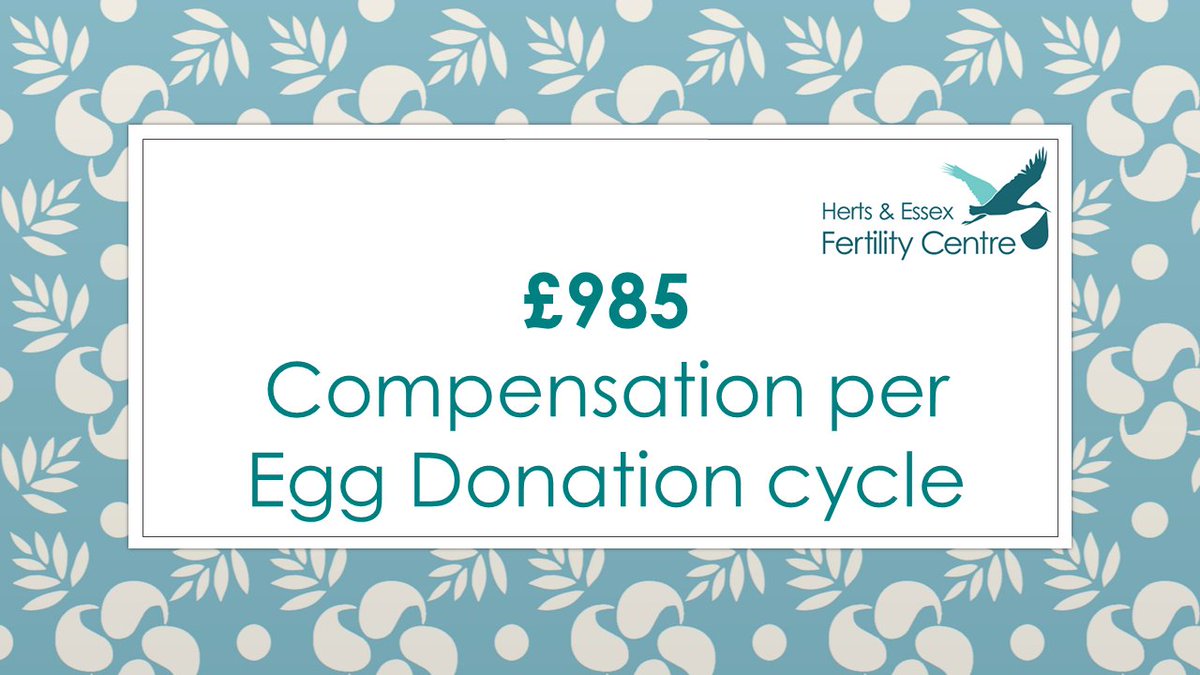 Herts & Essex
Fertility Centre

£985
Compensation per Egg Donation cycle